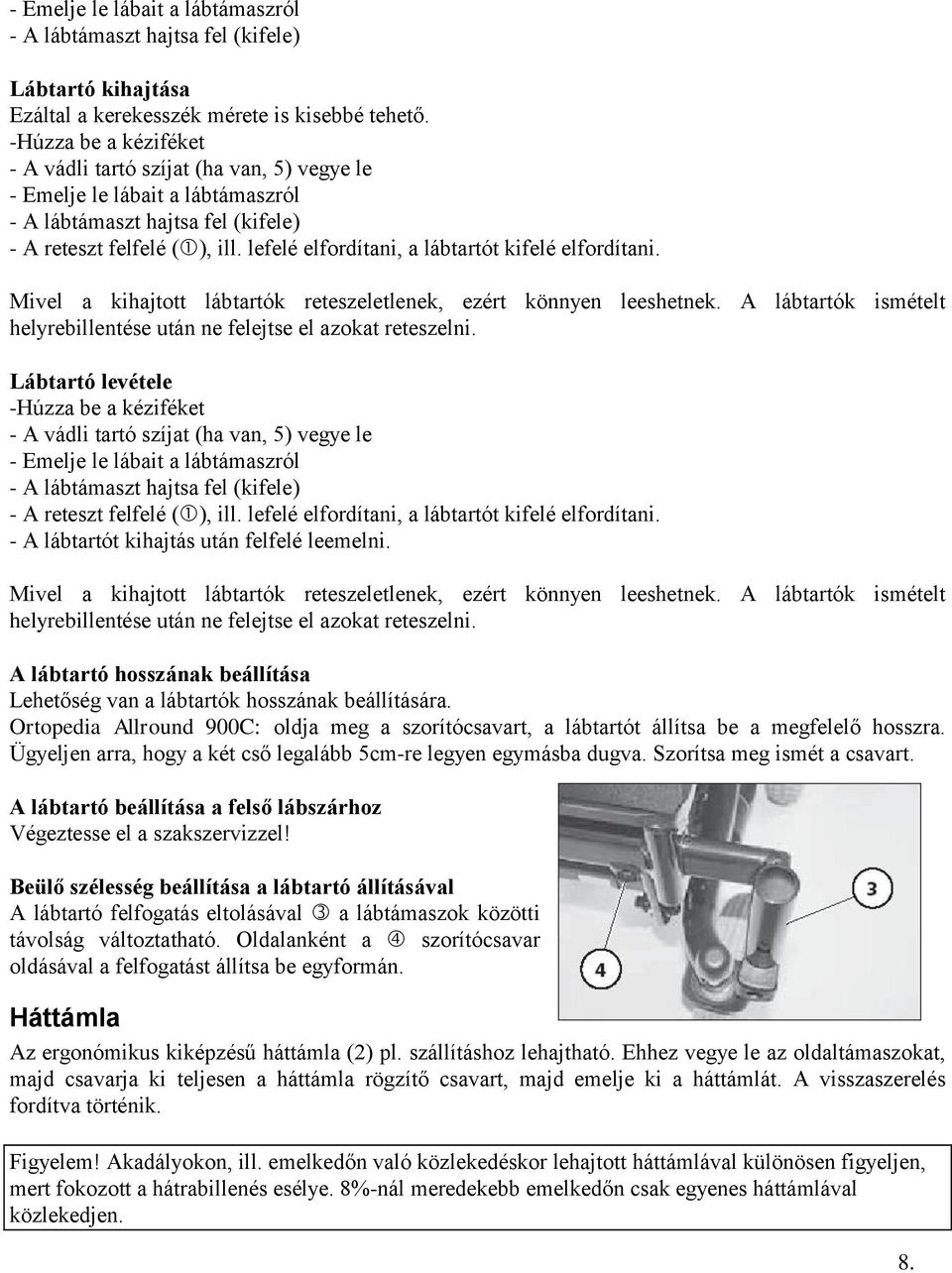 - Emelje le lábait a lábtámaszról
- A lábtámaszt hajtsa fel (kifele)

Lábtartó kihajtása
Ezáltal a kerekesszék mérete is kisebbé tehető.
-Húzza be a kéziféket
- A vádli tartó szíjat (ha van, 5) vegye le
- Emelje le lábait a lábtámaszról
- A lábtámaszt hajtsa fel (kifele)
- A reteszt felfelé (①), ill. lefelé elfordítani, a lábtartót kifelé elfordítani.

Mivel a kihajtott lábtartók reteszeletlenek, ezért könnyen leeshetnek. A lábtartók ismételt helyrebillentése után ne felejtse el azokat reteszelni.

Lábtartó levétele
-Húzza be a kéziféket
- A vádli tartó szíjat (ha van, 5) vegye le
- Emelje le lábait a lábtámaszról
- A lábtámaszt hajtsa fel (kifele)
- A reteszt felfelé (①), ill. lefelé elfordítani, a lábtartót kifelé elfordítani.
- A lábtartót kihajtás után felfelé leemelni.

Mivel a kihajtott lábtartók reteszeletlenek, ezért könnyen leeshetnek. A lábtartók ismételt helyrebillentése után ne felejtse el azokat reteszelni.

A lábtartó hosszának beállítása
Lehetőség van a lábtartók hosszának beállítására.
Ortopedia Allround 900C: oldja meg a szorítócsavart, a lábtartót állítsa be a megfelelő hosszra. Ügyeljen arra, hogy a két cső legalább 5cm-re legyen egymásba dugva. Szorítsa meg ismét a csavart.

A lábtartó beállítása a felső lábszárhoz
Végeztesse el a szakszervizzel!

Beülő szélesség beállítása a lábtartó állításával
A lábtartó felfogatás eltolásával ③ a lábtámaszok közötti távolság változtatható. Oldalanként a ④ szorítócsavar oldásával a felfogatást állítsa be egyformán.

3

4

Háttámla
Az ergonómikus kiképzésű háttámla (2) pl. szállításhoz lehajtható. Ehhez vegye le az oldaltámaszokat, majd csavarja ki teljesen a háttámla rögzítő csavart, majd emelje ki a háttámlát. A visszaszerelés fordítva történik.

Figyelem! Akadályokon, ill. emelkedőn való közlekedéskor lehajtott háttámlával különösen figyeljen, mert fokozott a hátrabillenés esélye. 8%-nál meredekebb emelkedőn csak egyenes háttámlával közlekedjen.

8.